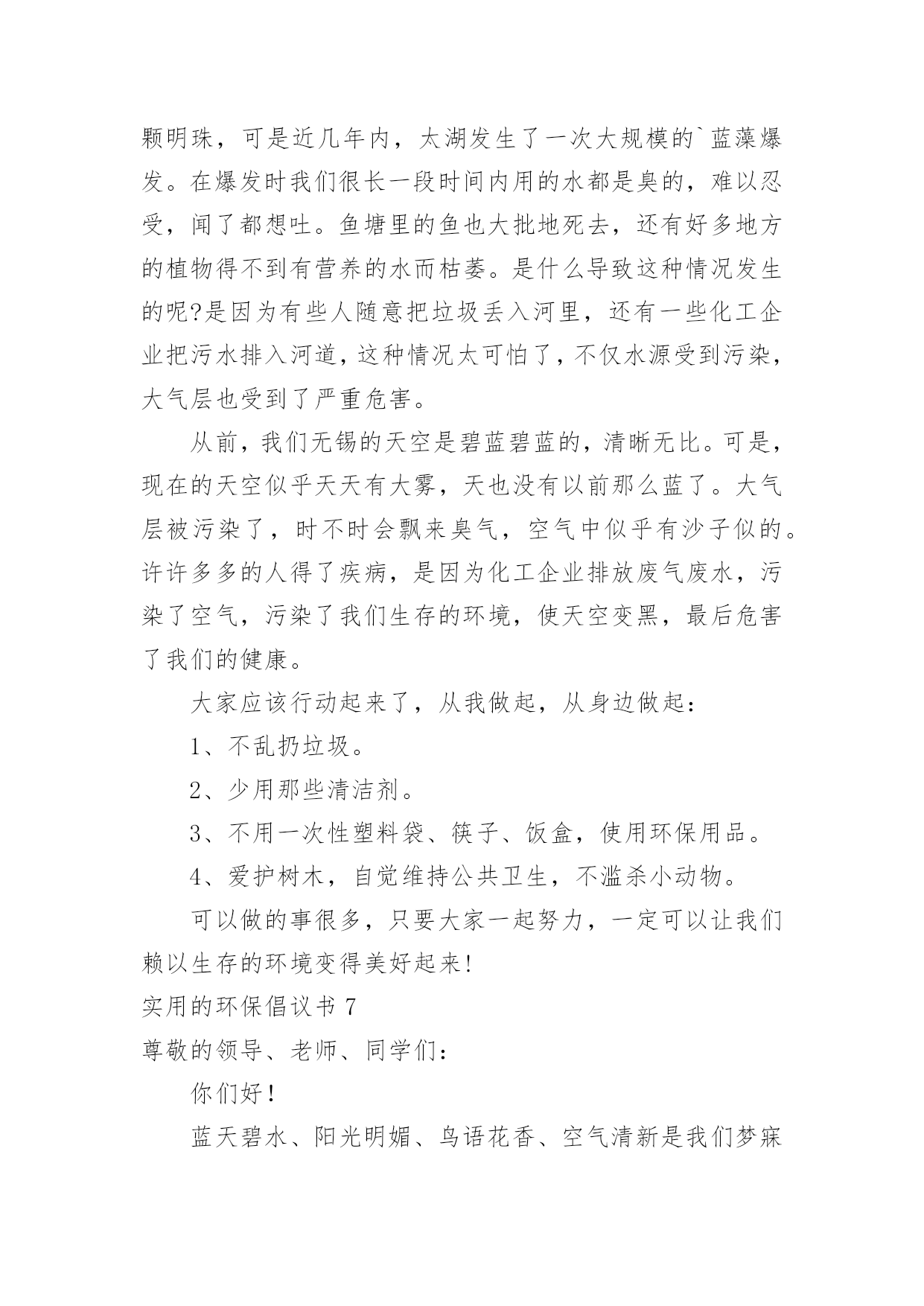 颗明珠，可是近几年内，太湖发生了一次大规模的`蓝藻爆发。在爆发时我们很长一段时间内用的水都是臭的，难以忍受，闻了都想吐。鱼塘里的鱼也大批地死去，还有好多地方的植物得不到有营养的水而枯萎。是什么导致这种情况发生的呢?是因为有些人随意把垃圾丢入河里，还有一些化工企业把污水排入河道，这种情况太可怕了，不仅水源受到污染，大气层也受到了严重危害。

从前，我们无锡的天空是碧蓝碧蓝的，清晰无比。可是，现在的天空似乎天天有大雾，天也没有以前那么蓝了。大气层被污染了，时不时会飘来臭气，空气中似乎有沙子似的。许许多多的人得了疾病，是因为化工企业排放废气废水，污染了空气，污染了我们生存的环境，使天空变黑，最后危害了我们的健康。

大家应该行动起来了，从我做起，从身边做起：

1、不乱扔垃圾。

2、少用那些清洁剂。

3、不用一次性塑料袋、筷子、饭盒，使用环保用品。

4、爱护树木，自觉维持公共卫生，不滥杀小动物。

可以做的事很多，只要大家一起努力，一定可以让我们赖以生存的环境变得美好起来!

实用的环保倡议书 7

尊敬的领导、老师、同学们：

你们好！

蓝天碧水、阳光明媚、鸟语花香、空气清新是我们梦寐